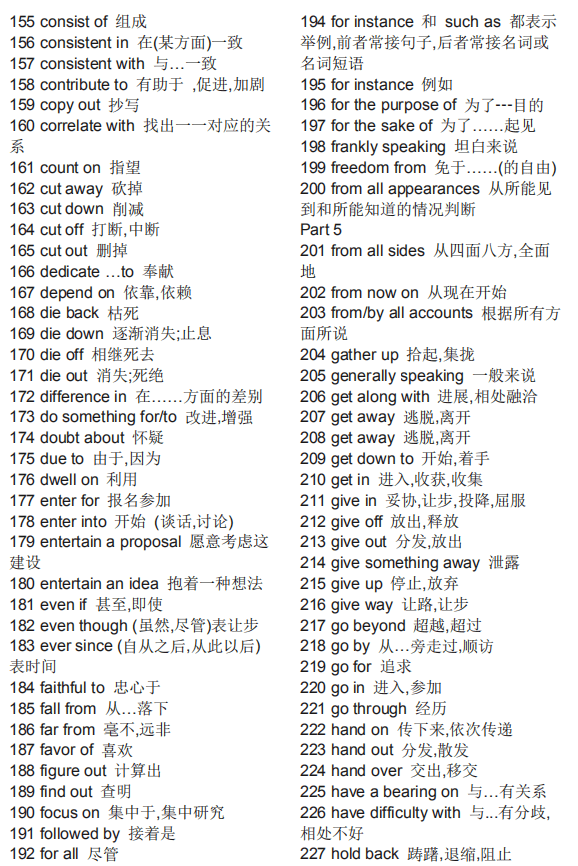 155 consist of 组成
156 consistent in 在(某方面)一致
157 consistent with 与…一致
158 contribute to 有助于 ,促进,加剧
159 copy out 抄写
160 correlate with 找出一一对应的关系
161 count on 指望
162 cut away 砍掉
163 cut down 削减
164 cut off 打断,中断
165 cut out 删掉
166 dedicate …to 奉献
167 depend on 依靠,依赖
168 die back 枯死
169 die down 逐渐消失;止息
170 die off 相继死去
171 die out 消失;死绝
172 difference in 在……方面的差别
173 do something for/to 改进,增强
174 doubt about 怀疑
175 due to 由于,因为
176 dwell on 利用
177 enter for 报名参加
178 enter into 开始 (谈话,讨论)
179 entertain a proposal 愿意考虑这建设
180 entertain an idea 抱着一种想法
181 even if 甚至,即使
182 even though (虽然,尽管)表让步
183 ever since (自从之后,从此以后)表时间
184 faithful to 忠心于
185 fall from 从…落下
186 far from 毫不,远非
187 favor of 喜欢
188 figure out 计算出
189 find out 查明
190 focus on 集中于,集中研究
191 followed by 接着是
192 for all 尽管
194 for instance 和 such as 都表示举例,前者常接句子,后者常接名词或名词短语
195 for instance 例如
196 for the purpose of 为了---目的
197 for the sake of 为了……起见
198 frankly speaking 坦白来说
199 freedom from 免于……(的自由)
200 from all appearances 从所能见到和所能知道的情况判断
Part 5
201 from all sides 从四面八方,全面地
202 from now on 从现在开始
203 from/by all accounts 根据所有方面所说
204 gather up 拾起,集拢
205 generally speaking 一般来说
206 get along with 进展,相处融洽
207 get away 逃脱,离开
208 get away 逃脱,离开
209 get down to 开始,着手
210 get in 进入,收获,收集
211 give in 妥协,让步,投降,屈服
212 give off 放出,释放
213 give out 分发,放出
214 give something away 泄露
215 give up 停止,放弃
216 give way 让路,让步
217 go beyond 超越,超过
218 go by 从…旁走过,顺访
219 go for 追求
220 go in 进入,参加
221 go through 经历
222 hand on 传下来,依次传递
223 hand out 分发,散发
224 hand over 交出,移交
225 have a bearing on 与…有关系
226 have difficulty with 与…有分歧,相处不好
227 hold back 踌躇,退缩,阻止